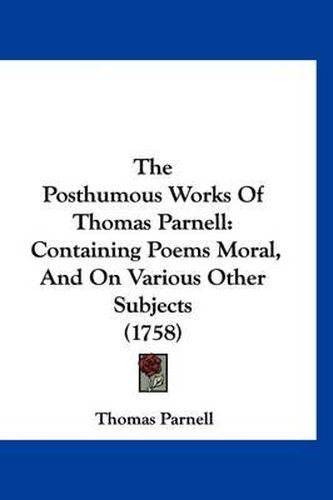 The Posthumous Works Of Thomas Parnell: Containing Poems Moral, And On Various Other Subjects (1758)

Thomas Parnell